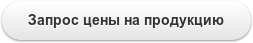 Запрос цены на продукцию